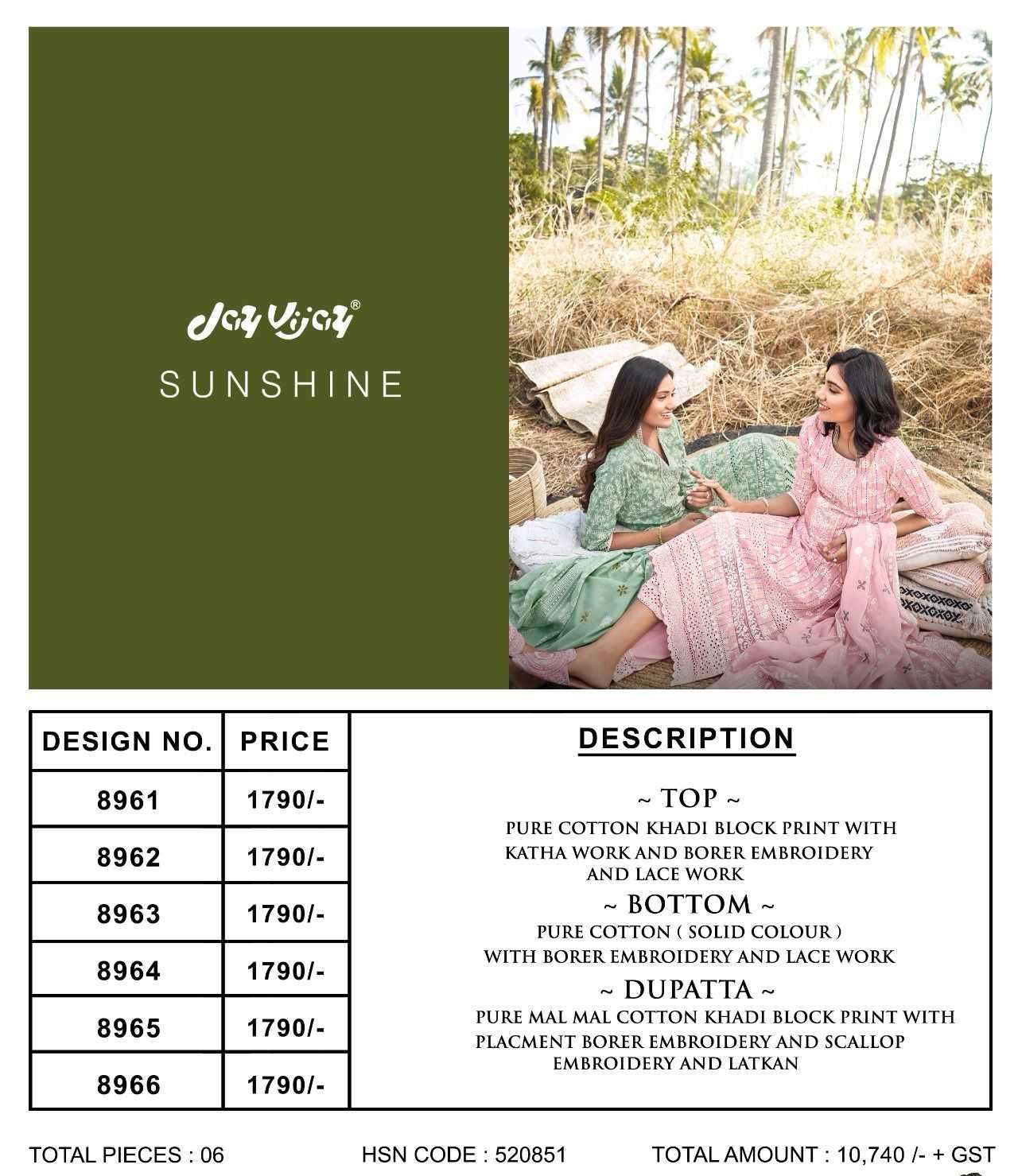 Jay Vijay®
SUNSHINE

| DESIGN NO. | PRICE |
|---|---|
| 8961 | 1790/- |
| 8962 | 1790/- |
| 8963 | 1790/- |
| 8964 | 1790/- |
| 8965 | 1790/- |
| 8966 | 1790/- |

DESCRIPTION

~ TOP ~
PURE COTTON KHADI BLOCK PRINT WITH KATHA WORK AND BORER EMBROIDERY AND LACE WORK
~ BOTTOM ~
PURE COTTON ( SOLID COLOUR ) WITH BORER EMBROIDERY AND LACE WORK
~ DUPATTA ~
PURE MAL MAL COTTON KHADI BLOCK PRINT WITH PLACMENT BORER EMBROIDERY AND SCALLOP EMBROIDERY AND LATKAN

TOTAL PIECES : 06
HSN CODE : 520851
TOTAL AMOUNT : 10,740 /- + GST